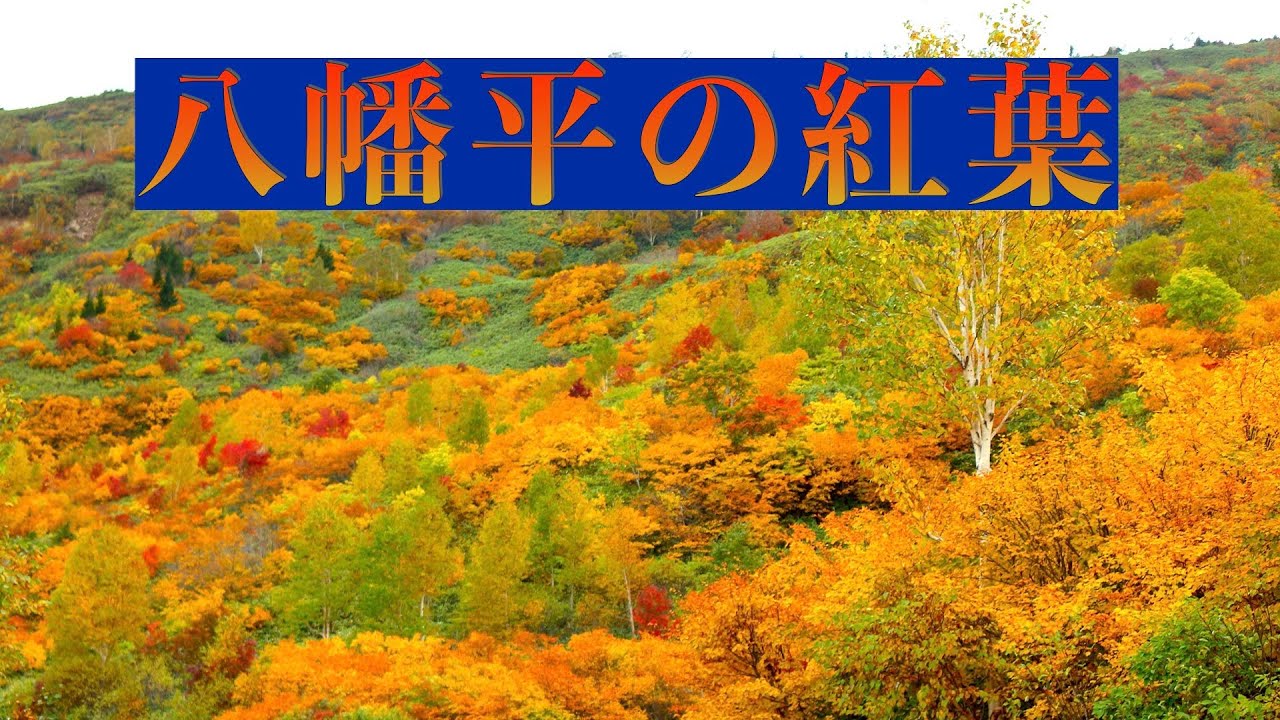 八幡平の紅葉